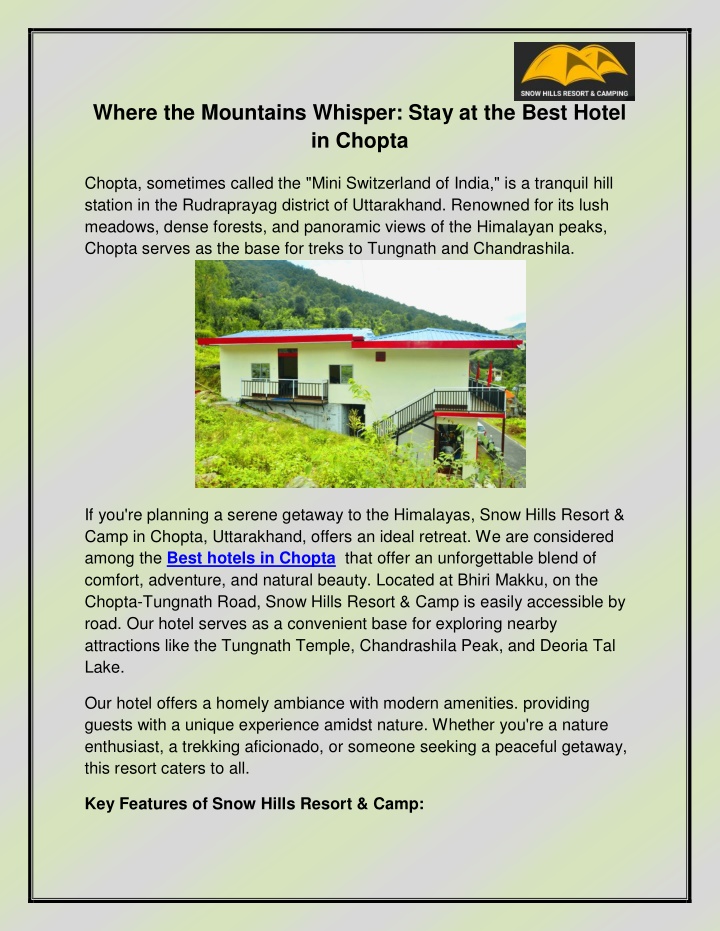 SNOW HILLS RESORT & CAMPING

Where the Mountains Whisper: Stay at the Best Hotel in Chopta

Chopta, sometimes called the "Mini Switzerland of India," is a tranquil hill station in the Rudraprayag district of Uttarakhand. Renowned for its lush meadows, dense forests, and panoramic views of the Himalayan peaks, Chopta serves as the base for treks to Tungnath and Chandrashila.

If you're planning a serene getaway to the Himalayas, Snow Hills Resort & Camp in Chopta, Uttarakhand, offers an ideal retreat. We are considered among the Best hotels in Chopta that offer an unforgettable blend of comfort, adventure, and natural beauty. Located at Bhiri Makku, on the Chopta-Tungnath Road, Snow Hills Resort & Camp is easily accessible by road. Our hotel serves as a convenient base for exploring nearby attractions like the Tungnath Temple, Chandrashila Peak, and Deoria Tal Lake.

Our hotel offers a homely ambiance with modern amenities. providing guests with a unique experience amidst nature. Whether you're a nature enthusiast, a trekking aficionado, or someone seeking a peaceful getaway, this resort caters to all.

Key Features of Snow Hills Resort & Camp: